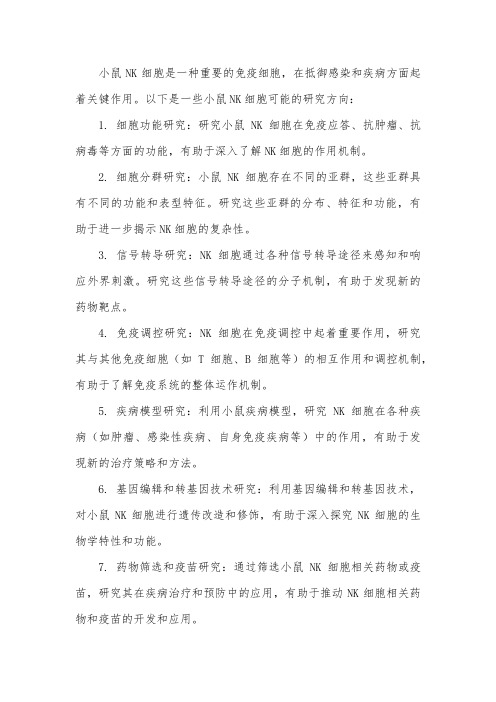 小鼠 NK 细胞是一种重要的免疫细胞，在抵御感染和疾病方面起着关键作用。以下是一些小鼠 NK 细胞可能的研究方向：

1. 细胞功能研究：研究小鼠 NK 细胞在免疫应答、抗肿瘤、抗病毒等方面的功能，有助于深入了解 NK 细胞的作用机制。

2. 细胞分群研究：小鼠 NK 细胞存在不同的亚群，这些亚群具有不同的功能和表型特征。研究这些亚群的分布、特征和功能，有助于进一步揭示 NK 细胞的复杂性。

3. 信号转导研究：NK 细胞通过各种信号转导途径来感知和响应外界刺激。研究这些信号转导途径的分子机制，有助于发现新的药物靶点。

4. 免疫调控研究：NK 细胞在免疫调控中起着重要作用，研究其与其他免疫细胞（如 T 细胞、B 细胞等）的相互作用和调控机制，有助于了解免疫系统的整体运作机制。

5. 疾病模型研究：利用小鼠疾病模型，研究 NK 细胞在各种疾病（如肿瘤、感染性疾病、自身免疫疾病等）中的作用，有助于发现新的治疗策略和方法。

6. 基因编辑和转基因技术研究：利用基因编辑和转基因技术，对小鼠 NK 细胞进行遗传改造和修饰，有助于深入探究 NK 细胞的生物学特性和功能。

7. 药物筛选和疫苗研究：通过筛选小鼠 NK 细胞相关药物或疫苗，研究其在疾病治疗和预防中的应用，有助于推动 NK 细胞相关药物和疫苗的开发和应用。